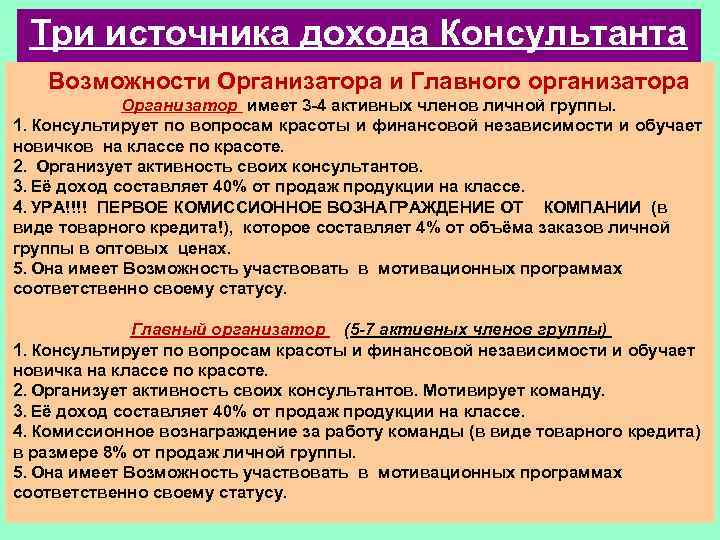 Три источника дохода Консультанта

Возможности Организатора и Главного организатора

Организатор имеет 3-4 активных членов личной группы.
1. Консультирует по вопросам красоты и финансовой независимости и обучает новичков на классе по красоте.
2. Организует активность своих консультантов.
3. Её доход составляет 40% от продаж продукции на классе.
4. УРА!!!! ПЕРВОЕ КОМИССИОННОЕ ВОЗНАГРАЖДЕНИЕ ОТ КОМПАНИИ (в виде товарного кредита!), которое составляет 4% от объёма заказов личной группы в оптовых ценах.
5. Она имеет Возможность участвовать в мотивационных программах соответственно своему статусу.

Главный организатор (5-7 активных членов группы)
1. Консультирует по вопросам красоты и финансовой независимости и обучает новичка на классе по красоте.
2. Организует активность своих консультантов. Мотивирует команду.
3. Её доход составляет 40% от продаж продукции на классе.
4. Комиссионное вознаграждение за работу команды (в виде товарного кредита) в размере 8% от продаж личной группы.
5. Она имеет Возможность участвовать в мотивационных программах соответственно своему статусу.